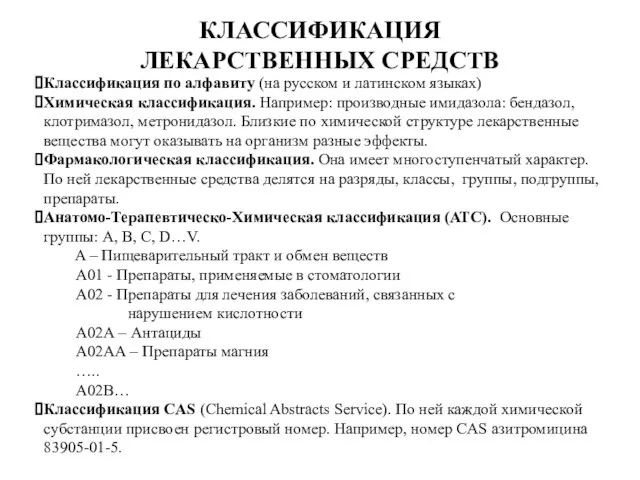 КЛАССИФИКАЦИЯ ЛЕКАРСТВЕННЫХ СРЕДСТВ

Классификация по алфавиту (на русском и латинском языках)

Химическая классификация. Например: производные имидазола: бендазол, клотримазол, метронидазол. Близкие по химической структуре лекарственные вещества могут оказывать на организм разные эффекты.

Фармакологическая классификация. Она имеет многоступенчатый характер. По ней лекарственные средства делятся на разряды, классы, группы, подгруппы, препараты.

Анатомо-Терапевтическо-Химическая классификация (АТС). Основные группы: A, B, C, D…V.

A – Пищеварительный тракт и обмен веществ

A01 - Препараты, применяемые в стоматологии

A02 - Препараты для лечения заболеваний, связанных с нарушением кислотности

A02A – Антациды

A02AA – Препараты магния

…..

A02B…

Классификация CAS (Chemical Abstracts Service). По ней каждой химической субстанции присвоен регистровый номер. Например, номер CAS азитромицина 83905-01-5.